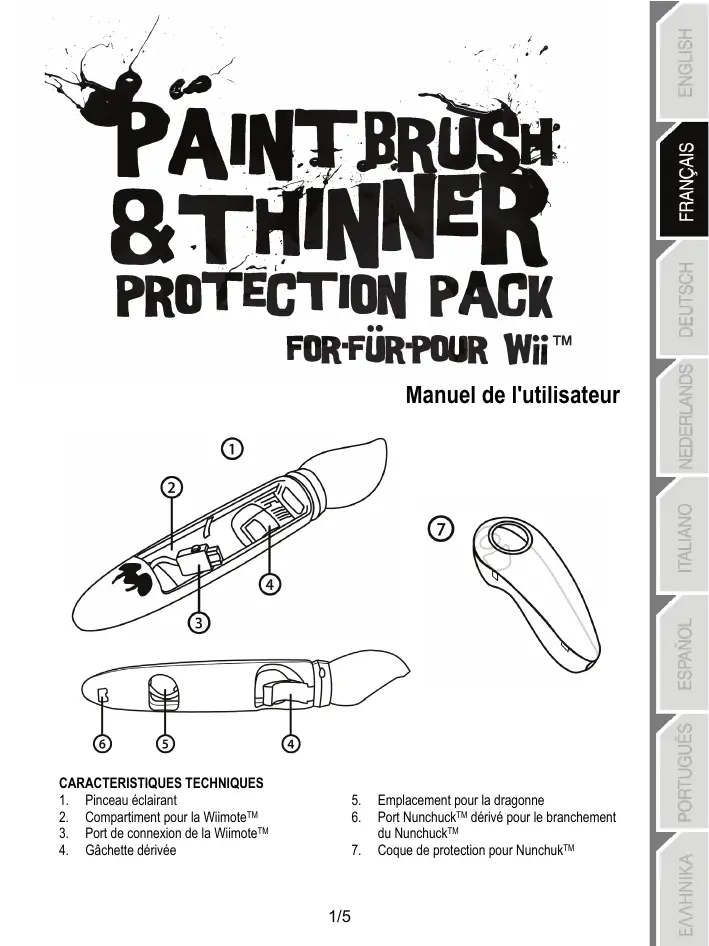 PAINT BRUSH
& THINNER
PROTECTION PACK
FOR-FÜR-POUR Wii™

Manuel de l'utilisateur

1
2
3
4
7
6
5
4

CARACTERISTIQUES TECHNIQUES
1. Pinceau éclairant
2. Compartiment pour la Wiimote™
3. Port de connexion de la Wiimote™
4. Gâchette dérivée
5. Emplacement pour la dragonne
6. Port Nunchuck™ dérivé pour le branchement du Nunchuck™
7. Coque de protection pour Nunchuk™

1/5

ENGLISH
FRANÇAIS
DEUTSCH
NEDERLANDS
ITALIANO
ESPAÑOL
PORTUGUÊS
ΕΛΛΗΝΙΚΑ